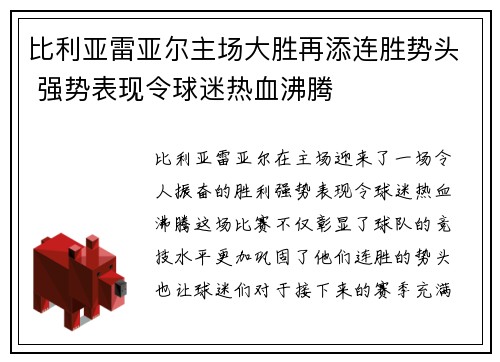 比利亚雷亚尔主场大胜再添连胜势头 强势表现令球迷热血沸腾

比利亚雷亚尔在主场迎来了一场令人振奋的胜利强势表现令球迷热血沸腾这场比赛不仅彰显了球队的竞技水平更加巩固了他们连胜的势头也让球迷们对于接下来的赛季充满